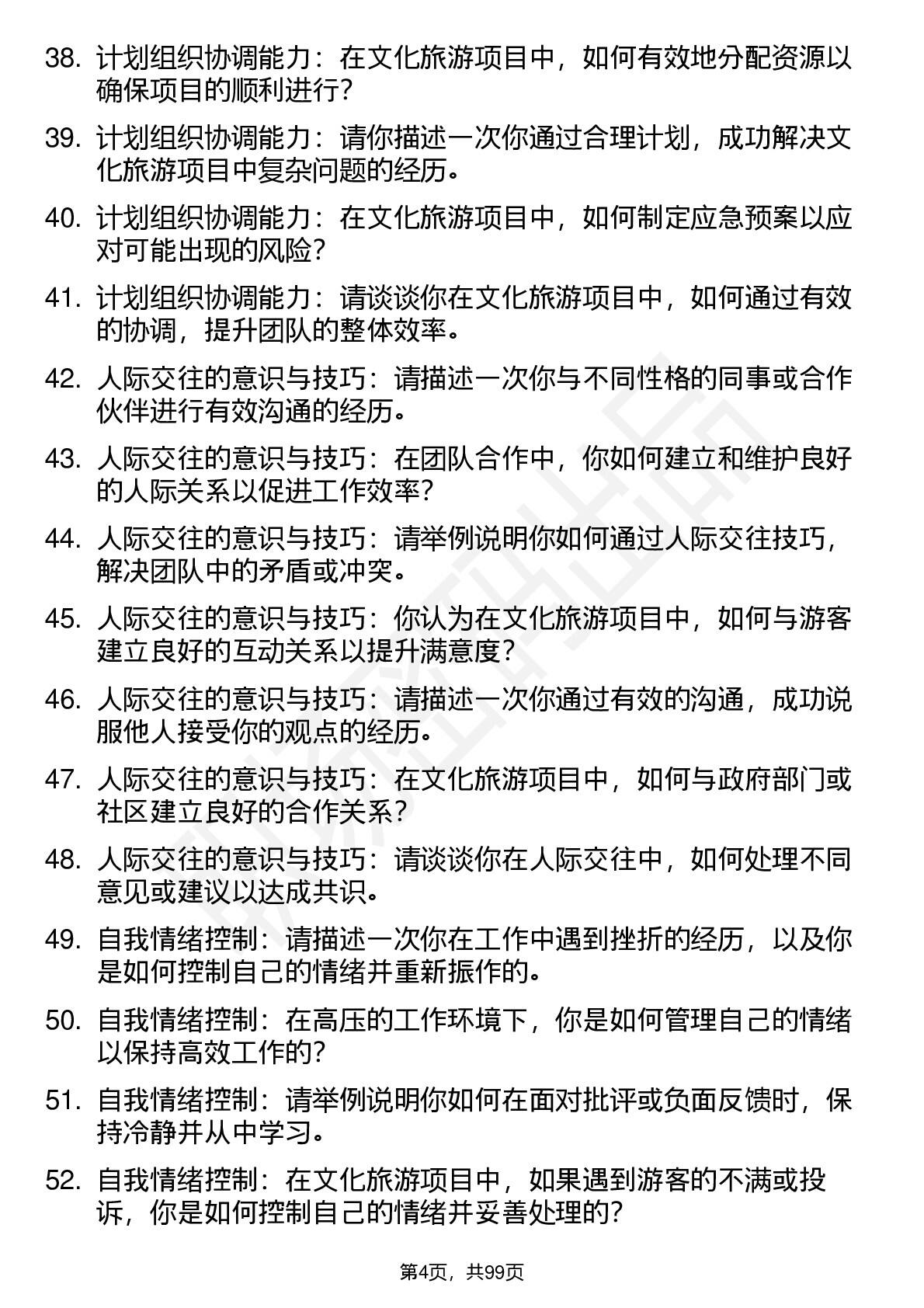 38. 计划组织协调能力：在文化旅游项目中，如何有效地分配资源以确保项目的顺利进行？

39. 计划组织协调能力：请你描述一次你通过合理计划，成功解决文化旅游项目中复杂问题的经历。

40. 计划组织协调能力：在文化旅游项目中，如何制定应急预案以应对可能出现的风险？

41. 计划组织协调能力：请谈谈你在文化旅游项目中，如何通过有效的协调，提升团队的整体效率。

42. 人际交往的意识与技巧：请描述一次你与不同性格的同事或合作伙伴进行有效沟通的经历。

43. 人际交往的意识与技巧：在团队合作中，你如何建立和维护良好的人际关系以促进工作效率？

44. 人际交往的意识与技巧：请举例说明你如何通过人际交往技巧，解决团队中的矛盾或冲突。

45. 人际交往的意识与技巧：你认为在文化旅游项目中，如何与游客建立良好的互动关系以提升满意度？

46. 人际交往的意识与技巧：请描述一次你通过有效的沟通，成功说服他人接受你的观点的经历。

47. 人际交往的意识与技巧：在文化旅游项目中，如何与政府部门或社区建立良好的合作关系？

48. 人际交往的意识与技巧：请谈谈你在人际交往中，如何处理不同意见或建议以达成共识。

49. 自我情绪控制：请描述一次你在工作中遇到挫折的经历，以及你是如何控制自己的情绪并重新振作的。

50. 自我情绪控制：在高压的工作环境下，你是如何管理自己的情绪以保持高效工作的？

51. 自我情绪控制：请举例说明你如何在面对批评或负面反馈时，保持冷静并从中学习。

52. 自我情绪控制：在文化旅游项目中，如果遇到游客的不满或投诉，你是如何控制自己的情绪并妥善处理的？

第4页，共99页